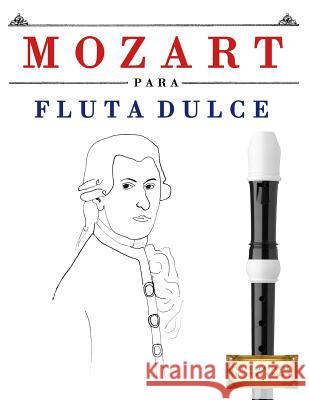 MOZART
PARA
FLUTA DULCE

Kraina Książek